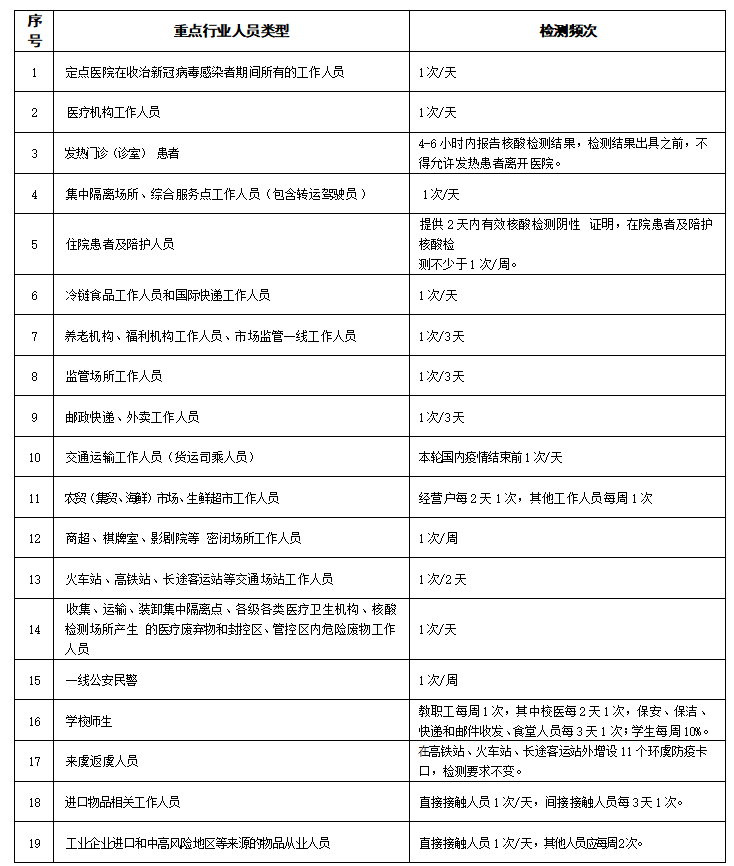 | 序号 | 重点行业人员类型 | 检测频次 |
|---|---|---|
| 1 | 定点医院在收治新冠病毒感染者期间所有的工作人员 | 1次/天 |
| 2 | 医疗机构工作人员 | 1次/天 |
| 3 | 发热门诊（诊室） 患者 | 4-6小时内报告核酸检测结果，检测结果出具之前，不得允许发热患者离开医院。 |
| 4 | 集中隔离场所、综合服务点工作人员（包含转运驾驶员） | 1次/天 |
| 5 | 住院患者及陪护人员 | 提供2天内有效核酸检测阴性 证明，在院患者及陪护核酸检测不少于1次/周。 |
| 6 | 冷链食品工作人员和国际快递工作人员 | 1次/天 |
| 7 | 养老机构、福利机构工作人员、市场监管一线工作人员 | 1次/3天 |
| 8 | 监管场所工作人员 | 1次/3天 |
| 9 | 邮政快递、外卖工作人员 | 1次/3天 |
| 10 | 交通运输工作人员（货运司乘人员） | 本轮国内疫情结束前1次/天 |
| 11 | 农贸（集贸、海鲜）市场、生鲜超市工作人员 | 经营户每2天1次，其他工作人员每周1次 |
| 12 | 商超、棋牌室、影剧院等 密闭场所工作人员 | 1次/周 |
| 13 | 火车站、高铁站、长途客运站等交通场站工作人员 | 1次/2天 |
| 14 | 收集、运输、装卸集中隔离点、各级各类医疗卫生机构、核酸检测场所产生 的医疗废弃物和封控区、管控区内危险废物工作人员 | 1次/天 |
| 15 | 一线公安民警 | 1次/周 |
| 16 | 学校师生 | 教职工每周1次，其中校医每2天1次，保安、保洁、快递和邮件收发、食堂人员每3天1次；学生每周10%。 |
| 17 | 来虔返虔人员 | 在高铁站、火车站、长途客运站外增设11个环虔防疫卡口，检测要求不变。 |
| 18 | 进口物品相关工作人员 | 直接接触人员1次/天，间接接触人员每3天1次。 |
| 19 | 工业企业进口和中高风险地区等来源的物品从业人员 | 直接接触人员1次/天，其他人员应每周2次。 |